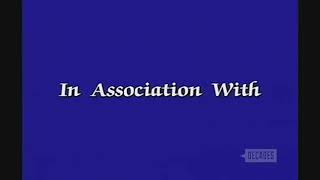 In Association With

DECADES